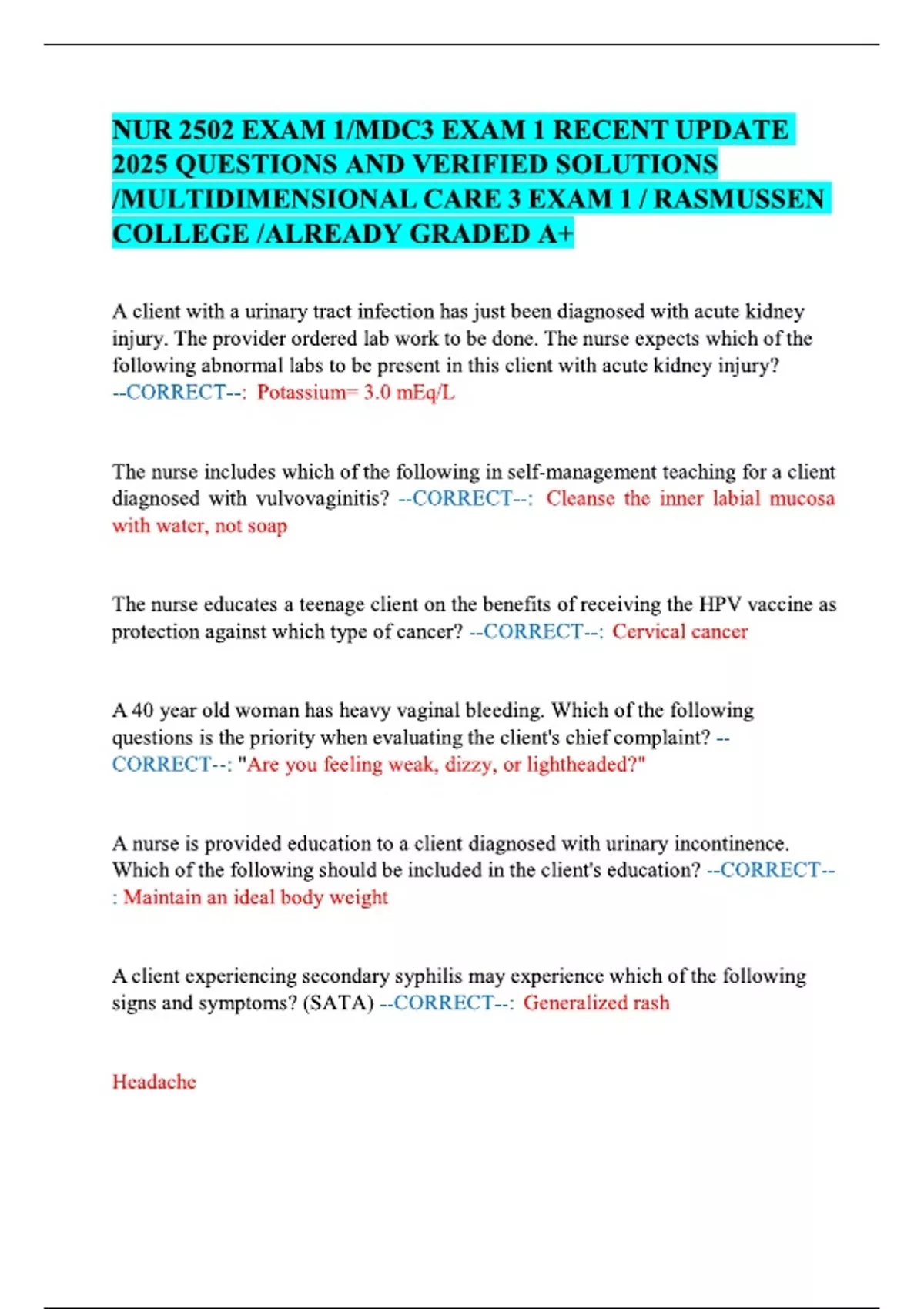 NUR 2502 EXAM 1/MDC3 EXAM 1 RECENT UPDATE 2025 QUESTIONS AND VERIFIED SOLUTIONS /MULTIDIMENSIONAL CARE 3 EXAM 1 / RASMUSSEN COLLEGE /ALREADY GRADED A+

A client with a urinary tract infection has just been diagnosed with acute kidney injury. The provider ordered lab work to be done. The nurse expects which of the following abnormal labs to be present in this client with acute kidney injury? --CORRECT--: Potassium= 3.0 mEq/L

The nurse includes which of the following in self-management teaching for a client diagnosed with vulvovaginitis? --CORRECT--: Cleanse the inner labial mucosa with water, not soap

The nurse educates a teenage client on the benefits of receiving the HPV vaccine as protection against which type of cancer? --CORRECT--: Cervical cancer

A 40 year old woman has heavy vaginal bleeding. Which of the following questions is the priority when evaluating the client's chief complaint? --CORRECT--: "Are you feeling weak, dizzy, or lightheaded?"

A nurse is provided education to a client diagnosed with urinary incontinence. Which of the following should be included in the client's education? --CORRECT--: Maintain an ideal body weight

A client experiencing secondary syphilis may experience which of the following signs and symptoms? (SATA) --CORRECT--: Generalized rash

Headache